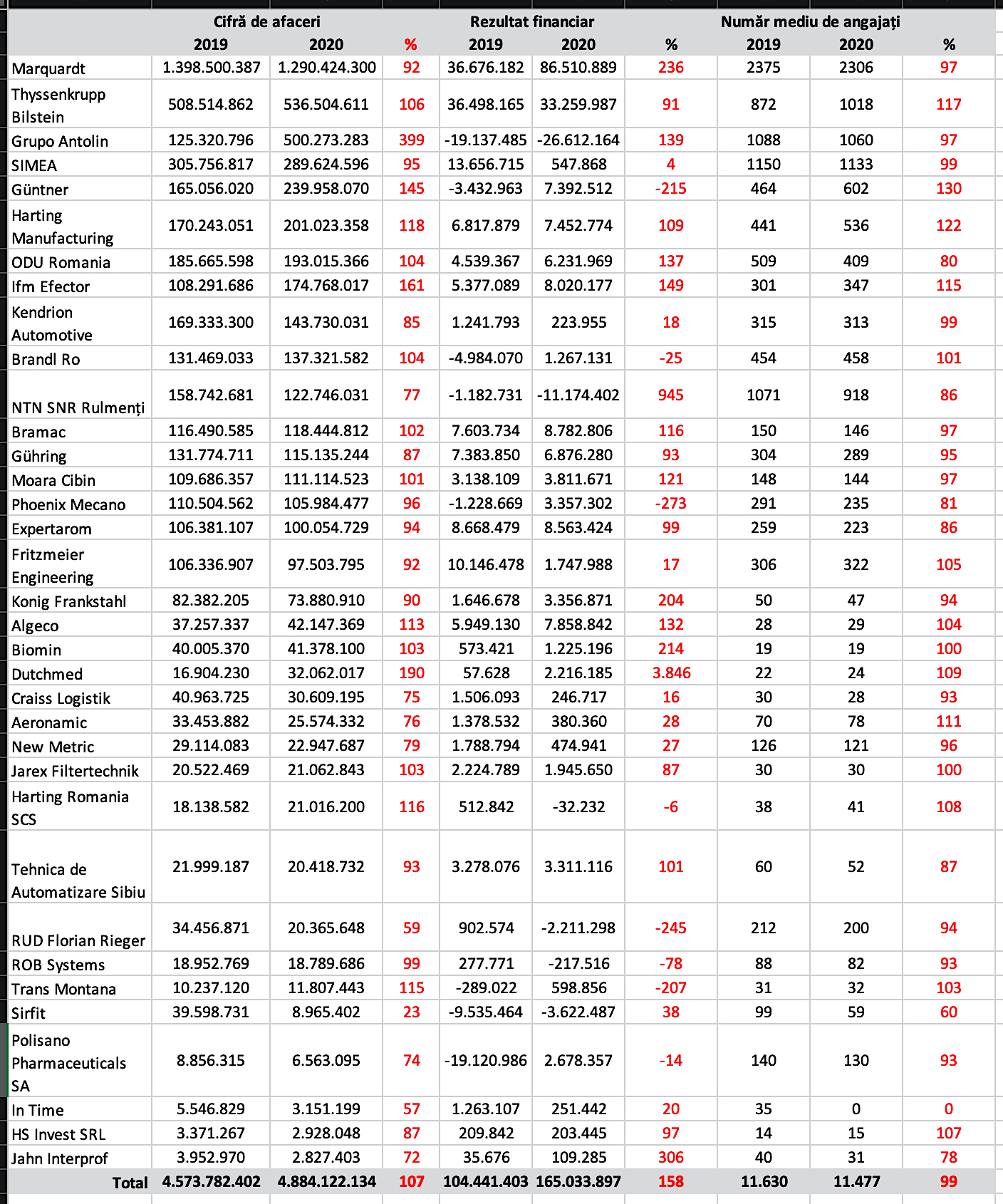 | | Cifră de afaceri | | | Rezultat financiar | | | Număr mediu de angajați | | |
|---|---|---|---|---|---|---|---|---|---|
| | 2019 | 2020 | % | 2019 | 2020 | % | 2019 | 2020 | % |
| Marquardt | 1.398.500.387 | 1.290.424.300 | 92 | 36.676.182 | 86.510.889 | 236 | 2375 | 2306 | 97 |
| Thyssenkrupp Bilstein | 508.514.862 | 536.504.611 | 106 | 36.498.165 | 33.259.987 | 91 | 872 | 1018 | 117 |
| Grupo Antolin | 125.320.796 | 500.273.283 | 399 | -19.137.485 | -26.612.164 | 139 | 1088 | 1060 | 97 |
| SIMEA | 305.756.817 | 289.624.596 | 95 | 13.656.715 | 547.868 | 4 | 1150 | 1133 | 99 |
| Güntner | 165.056.020 | 239.958.070 | 145 | -3.432.963 | 7.392.512 | -215 | 464 | 602 | 130 |
| Harting Manufacturing | 170.243.051 | 201.023.358 | 118 | 6.817.879 | 7.452.774 | 109 | 441 | 536 | 122 |
| ODU Romania | 185.665.598 | 193.015.366 | 104 | 4.539.367 | 6.231.969 | 137 | 509 | 409 | 80 |
| Ifm Efector | 108.291.686 | 174.768.017 | 161 | 5.377.089 | 8.020.177 | 149 | 301 | 347 | 115 |
| Kendrion Automotive | 169.333.300 | 143.730.031 | 85 | 1.241.793 | 223.955 | 18 | 315 | 313 | 99 |
| Brandl Ro | 131.469.033 | 137.321.582 | 104 | -4.984.070 | 1.267.131 | -25 | 454 | 458 | 101 |
| NTN SNR Rulmenți | 158.742.681 | 122.746.031 | 77 | -1.182.731 | -11.174.402 | 945 | 1071 | 918 | 86 |
| Bramac | 116.490.585 | 118.444.812 | 102 | 7.603.734 | 8.782.806 | 116 | 150 | 146 | 97 |
| Gühring | 131.774.711 | 115.135.244 | 87 | 7.383.850 | 6.876.280 | 93 | 304 | 289 | 95 |
| Moara Cibin | 109.686.357 | 111.114.523 | 101 | 3.138.109 | 3.811.671 | 121 | 148 | 144 | 97 |
| Phoenix Mecano | 110.504.562 | 105.984.477 | 96 | -1.228.669 | 3.357.302 | -273 | 291 | 235 | 81 |
| Expertarom | 106.381.107 | 100.054.729 | 94 | 8.668.479 | 8.563.424 | 99 | 259 | 223 | 86 |
| Fritzmeier Engineering | 106.336.907 | 97.503.795 | 92 | 10.146.478 | 1.747.988 | 17 | 306 | 322 | 105 |
| Konig Frankstahl | 82.382.205 | 73.880.910 | 90 | 1.646.678 | 3.356.871 | 204 | 50 | 47 | 94 |
| Algeco | 37.257.337 | 42.147.369 | 113 | 5.949.130 | 7.858.842 | 132 | 28 | 29 | 104 |
| Biomin | 40.005.370 | 41.378.100 | 103 | 573.421 | 1.225.196 | 214 | 19 | 19 | 100 |
| Dutchmed | 16.904.230 | 32.062.017 | 190 | 57.628 | 2.216.185 | 3.846 | 22 | 24 | 109 |
| Craiss Logistik | 40.963.725 | 30.609.195 | 75 | 1.506.093 | 246.717 | 16 | 30 | 28 | 93 |
| Aeronamic | 33.453.882 | 25.574.332 | 76 | 1.378.532 | 380.360 | 28 | 70 | 78 | 111 |
| New Metric | 29.114.083 | 22.947.687 | 79 | 1.788.794 | 474.941 | 27 | 126 | 121 | 96 |
| Jarex Filtertechnik | 20.522.469 | 21.062.843 | 103 | 2.224.789 | 1.945.650 | 87 | 30 | 30 | 100 |
| Harting Romania SCS | 18.138.582 | 21.016.200 | 116 | 512.842 | -32.232 | -6 | 38 | 41 | 108 |
| Tehnica de Automatizare Sibiu | 21.999.187 | 20.418.732 | 93 | 3.278.076 | 3.311.116 | 101 | 60 | 52 | 87 |
| RUD Florian Rieger | 34.456.871 | 20.365.648 | 59 | 902.574 | -2.211.298 | -245 | 212 | 200 | 94 |
| ROB Systems | 18.952.769 | 18.789.686 | 99 | 277.771 | -217.516 | -78 | 88 | 82 | 93 |
| Trans Montana | 10.237.120 | 11.807.443 | 115 | -289.022 | 598.856 | -207 | 31 | 32 | 103 |
| Sirfit | 39.598.731 | 8.965.402 | 23 | -9.535.464 | -3.622.487 | 38 | 99 | 59 | 60 |
| Polisano Pharmaceuticals SA | 8.856.315 | 6.563.095 | 74 | -19.120.986 | 2.678.357 | -14 | 140 | 130 | 93 |
| In Time | 5.546.829 | 3.151.199 | 57 | 1.263.107 | 251.442 | 20 | 35 | 0 | 0 |
| HS Invest SRL | 3.371.267 | 2.928.048 | 87 | 209.842 | 203.445 | 97 | 14 | 15 | 107 |
| Jahn Interprof | 3.952.970 | 2.827.403 | 72 | 35.676 | 109.285 | 306 | 40 | 31 | 78 |
| Total | 4.573.782.402 | 4.884.122.134 | 107 | 104.441.403 | 165.033.897 | 158 | 11.630 | 11.477 | 99 |